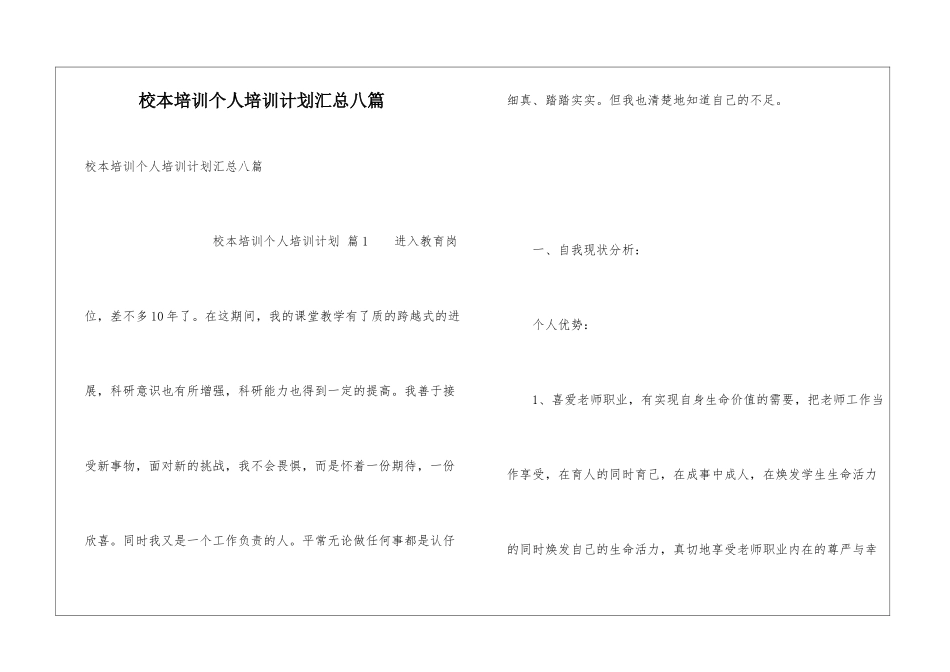 校本培训个人培训计划汇总八篇

校本培训个人培训计划汇总八篇

校本培训个人培训计划 篇1 进入教育岗位，差不多10年了。在这期间，我的课堂教学有了质的跨越式的进展，科研意识也有所增强，科研能力也得到一定的提高。我善于接受新事物，面对新的挑战，我不会畏惧，而是怀着一份期待，一份欣喜。同时我又是一个工作负责的人。平常无论做任何事都是认仔细真、踏踏实实。但我也清楚地知道自己的不足。

一、自我现状分析：

个人优势：

1、喜爱老师职业，有实现自身生命价值的需要，把老师工作当作享受，在育人的同时育己，在成事中成人，在焕发学生生命活力的同时焕发自己的生命活力，真切地享受老师职业内在的尊严与幸